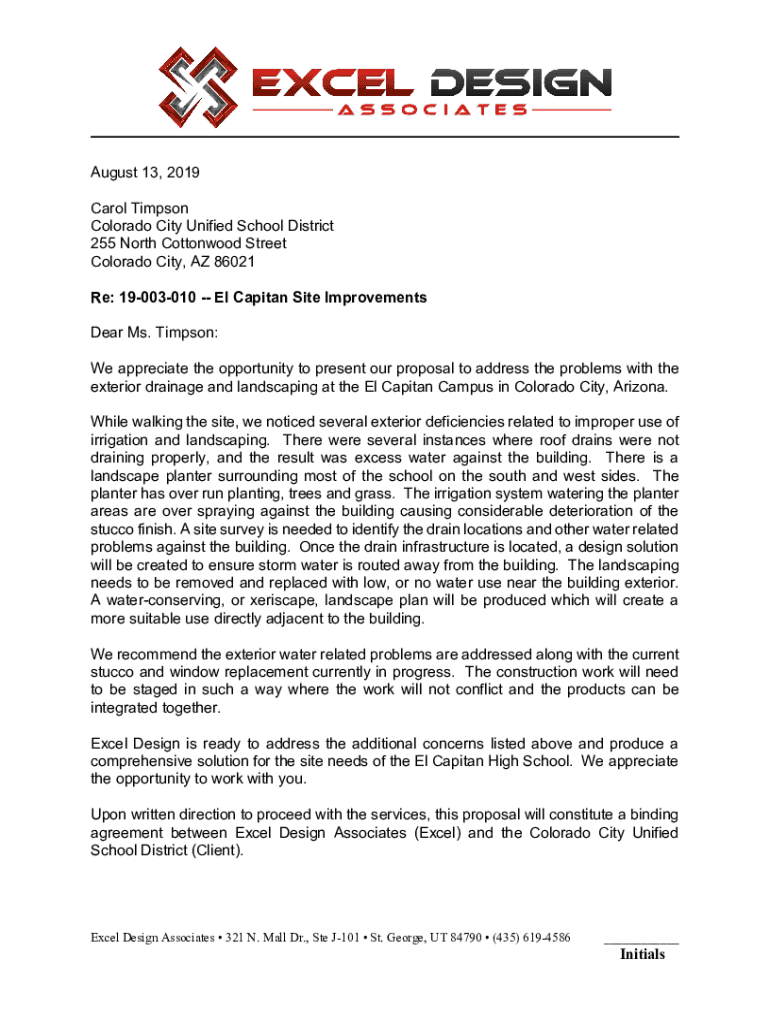 EXCEL DESIGN
ASSOCIATES

August 13, 2019

Carol Timpson
Colorado City Unified School District
255 North Cottonwood Street
Colorado City, AZ 86021

Re: 19-003-010 -- El Capitan Site Improvements

Dear Ms. Timpson:

We appreciate the opportunity to present our proposal to address the problems with the exterior drainage and landscaping at the El Capitan Campus in Colorado City, Arizona.

While walking the site, we noticed several exterior deficiencies related to improper use of irrigation and landscaping. There were several instances where roof drains were not draining properly, and the result was excess water against the building. There is a landscape planter surrounding most of the school on the south and west sides. The planter has over run planting, trees and grass. The irrigation system watering the planter areas are over spraying against the building causing considerable deterioration of the stucco finish. A site survey is needed to identify the drain locations and other water related problems against the building. Once the drain infrastructure is located, a design solution will be created to ensure storm water is routed away from the building. The landscaping needs to be removed and replaced with low, or no water use near the building exterior. A water-conserving, or xeriscape, landscape plan will be produced which will create a more suitable use directly adjacent to the building.

We recommend the exterior water related problems are addressed along with the current stucco and window replacement currently in progress. The construction work will need to be staged in such a way where the work will not conflict and the products can be integrated together.

Excel Design is ready to address the additional concerns listed above and produce a comprehensive solution for the site needs of the El Capitan High School. We appreciate the opportunity to work with you.

Upon written direction to proceed with the services, this proposal will constitute a binding agreement between Excel Design Associates (Excel) and the Colorado City Unified School District (Client).

Excel Design Associates • 321 N. Mall Dr., Ste J-101 • St. George, UT 84790 • (435) 619-4586

Initials